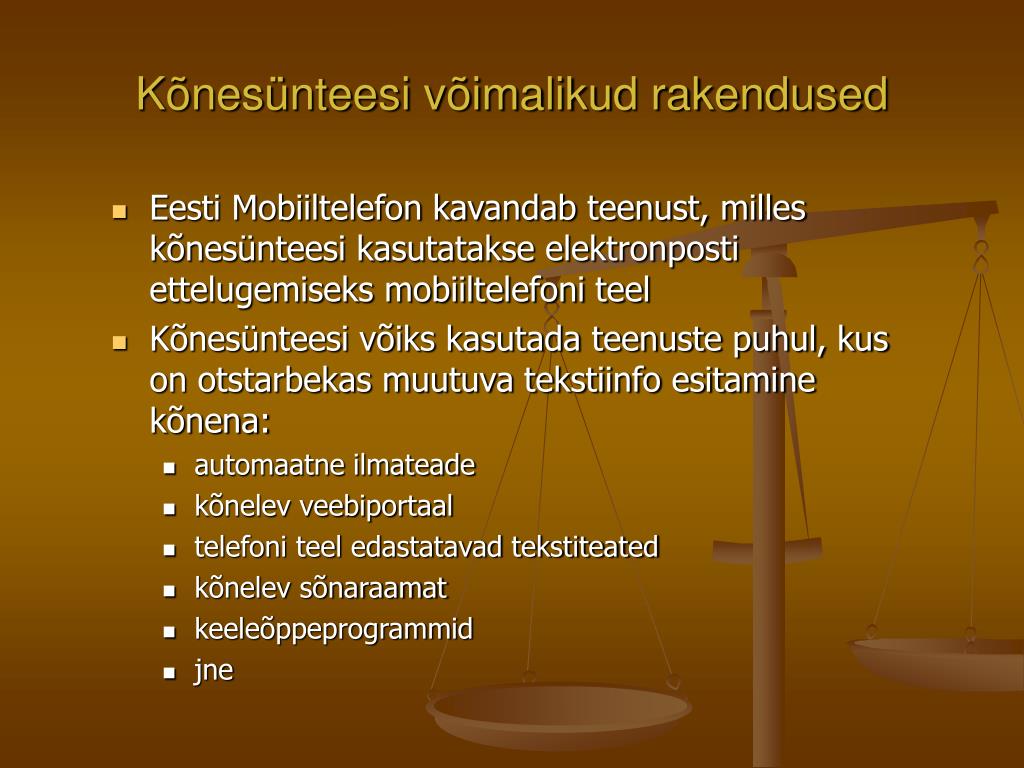 Kõnesünteesi võimalikud rakendused

- Eesti Mobiiltelefon kavandab teenust, milles kõnesünteesi kasutatakse elektronposti ettelugemiseks mobiiltelefoni teel
- Kõnesünteesi võiks kasutada teenuste puhul, kus on otstarbekas muutuva tekstiinfo esitamine kõnena:
  - automaatne ilmateade
  - kõnelev veebiportaal
  - telefoni teel edastatavad tekstiteated
  - kõnelev sõnaraamat
  - keeleõppeprogrammid
  - jne